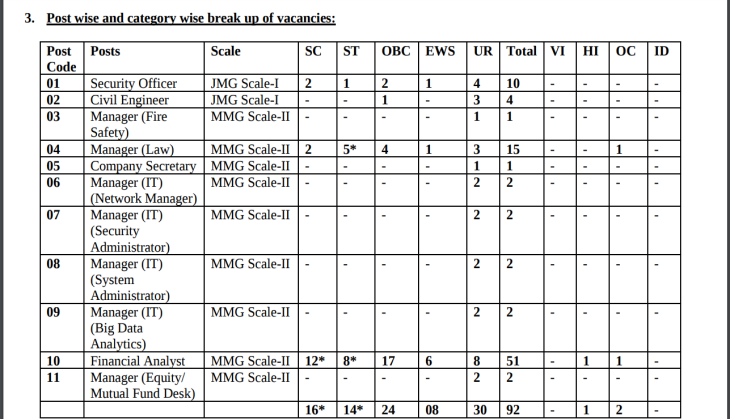 3. Post wise and category wise break up of vacancies:

| Post Code | Posts | Scale | SC | ST | OBC | EWS | UR | Total | VI | HI | OC | ID |
|---|---|---|---|---|---|---|---|---|---|---|---|---|
| 01 | Security Officer | JMG Scale-I | 2 | 1 | 2 | 1 | 4 | 10 | - | - | - | - |
| 02 | Civil Engineer | JMG Scale-I | - | - | 1 | - | 3 | 4 | - | - | - | - |
| 03 | Manager (Fire Safety) | MMG Scale-II | - | - | - | - | 1 | 1 | - | - | - | - |
| 04 | Manager (Law) | MMG Scale-II | 2 | 5* | 4 | 1 | 3 | 15 | - | - | 1 | - |
| 05 | Company Secretary | MMG Scale-II | - | - | - | - | 1 | 1 | - | - | - | - |
| 06 | Manager (IT) (Network Manager) | MMG Scale-II | - | - | - | - | 2 | 2 | - | - | - | - |
| 07 | Manager (IT) (Security Administrator) | MMG Scale-II | - | - | - | - | 2 | 2 | - | - | - | - |
| 08 | Manager (IT) (System Administrator) | MMG Scale-II | - | - | - | - | 2 | 2 | - | - | - | - |
| 09 | Manager (IT) (Big Data Analytics) | MMG Scale-II | - | - | - | - | 2 | 2 | - | - | - | - |
| 10 | Financial Analyst | MMG Scale-II | 12* | 8* | 17 | 6 | 8 | 51 | - | 1 | 1 | - |
| 11 | Manager (Equity/ Mutual Fund Desk) | MMG Scale-II | - | - | - | - | 2 | 2 | - | - | - | - |
| | | | 16* | 14* | 24 | 08 | 30 | 92 | - | 1 | 2 | - |